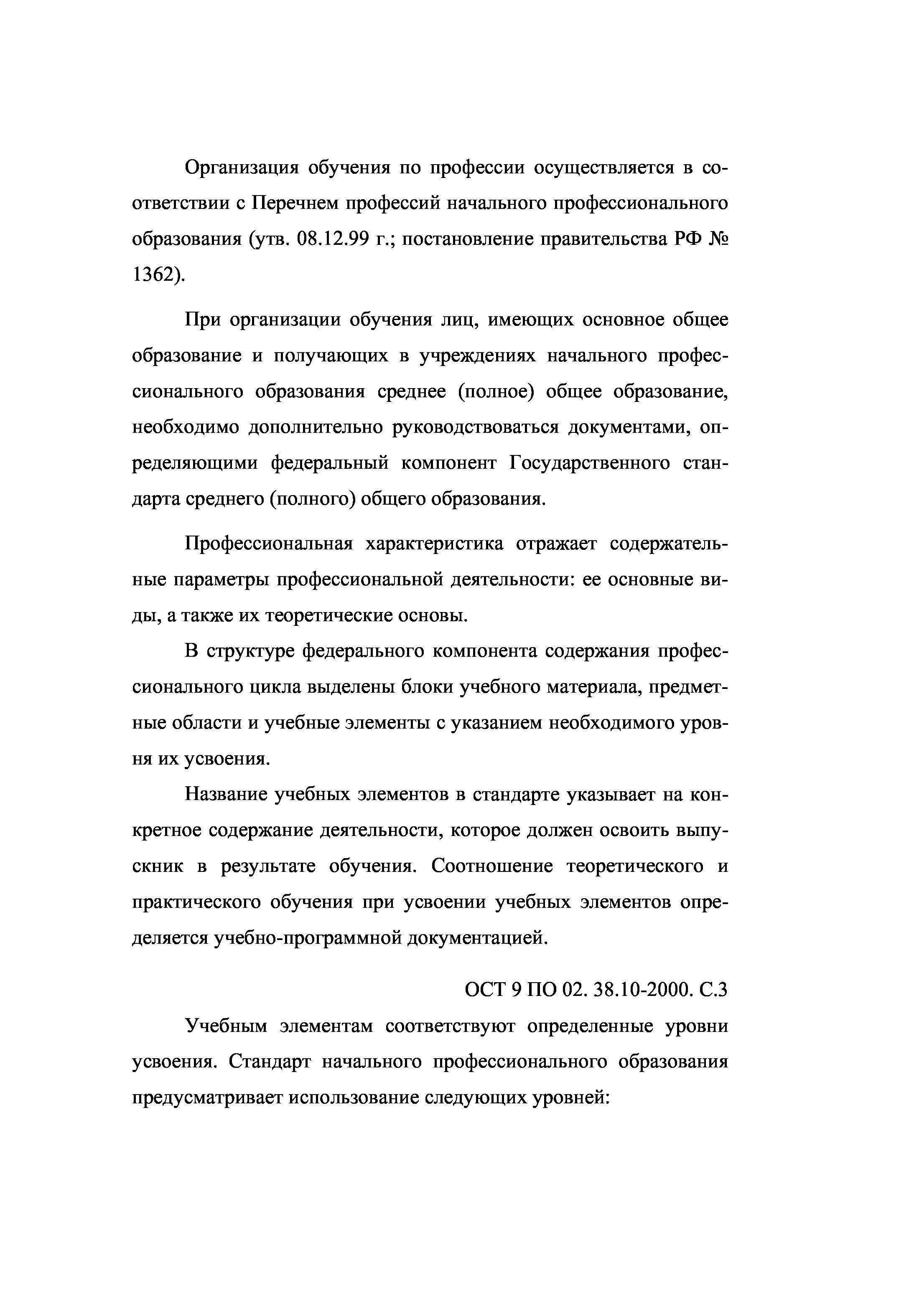 Организация обучения по профессии осуществляется в соответствии с Перечнем профессий начального профессионального образования (утв. 08.12.99 г.; постановление правительства РФ № 1362).

При организации обучения лиц, имеющих основное общее образование и получающих в учреждениях начального профессионального образования среднее (полное) общее образование, необходимо дополнительно руководствоваться документами, определяющими федеральный компонент Государственного стандарта среднего (полного) общего образования.

Профессиональная характеристика отражает содержательные параметры профессиональной деятельности: ее основные виды, а также их теоретические основы.

В структуре федерального компонента содержания профессионального цикла выделены блоки учебного материала, предметные области и учебные элементы с указанием необходимого уровня их усвоения.

Название учебных элементов в стандарте указывает на конкретное содержание деятельности, которое должен освоить выпускник в результате обучения. Соотношение теоретического и практического обучения при усвоении учебных элементов определяется учебно-программной документацией.

ОСТ 9 ПО 02. 38.10-2000. С.3

Учебным элементам соответствуют определенные уровни усвоения. Стандарт начального профессионального образования предусматривает использование следующих уровней: